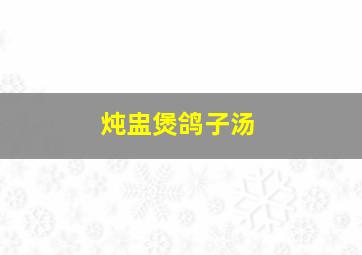 炖盅煲鸽子汤